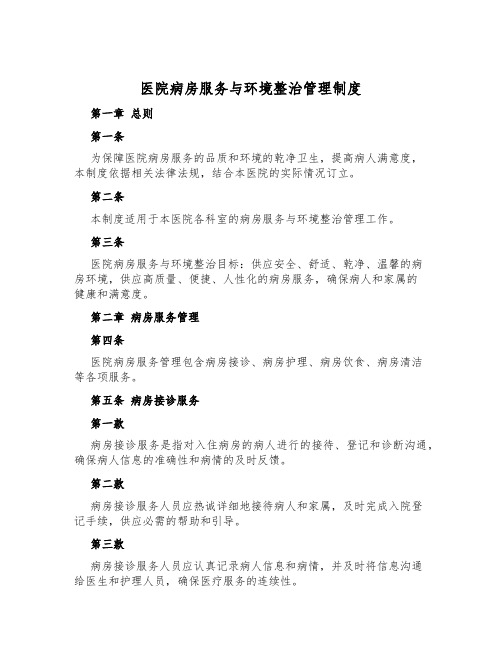 医院病房服务与环境整治管理制度

第一章 总则

第一条

为保障医院病房服务的品质和环境的乾净卫生，提高病人满意度，本制度依据相关法律法规，结合本医院的实际情况订立。

第二条

本制度适用于本医院各科室的病房服务与环境整治管理工作。

第三条

医院病房服务与环境整治目标：供应安全、舒适、乾净、温馨的病房环境，供应高质量、便捷、人性化的病房服务，确保病人和家属的健康和满意度。

第二章 病房服务管理

第四条

医院病房服务管理包含病房接诊、病房护理、病房饮食、病房清洁等各项服务。

第五条 病房接诊服务

第一款

病房接诊服务是指对入住病房的病人进行的接待、登记和诊断沟通，确保病人信息的准确性和病情的及时反馈。

第二款

病房接诊服务人员应热诚详细地接待病人和家属，及时完成入院登记手续，供应必需的帮助和引导。

第三款

病房接诊服务人员应认真记录病人信息和病情，并及时将信息沟通给医生和护理人员，确保医疗服务的连续性。